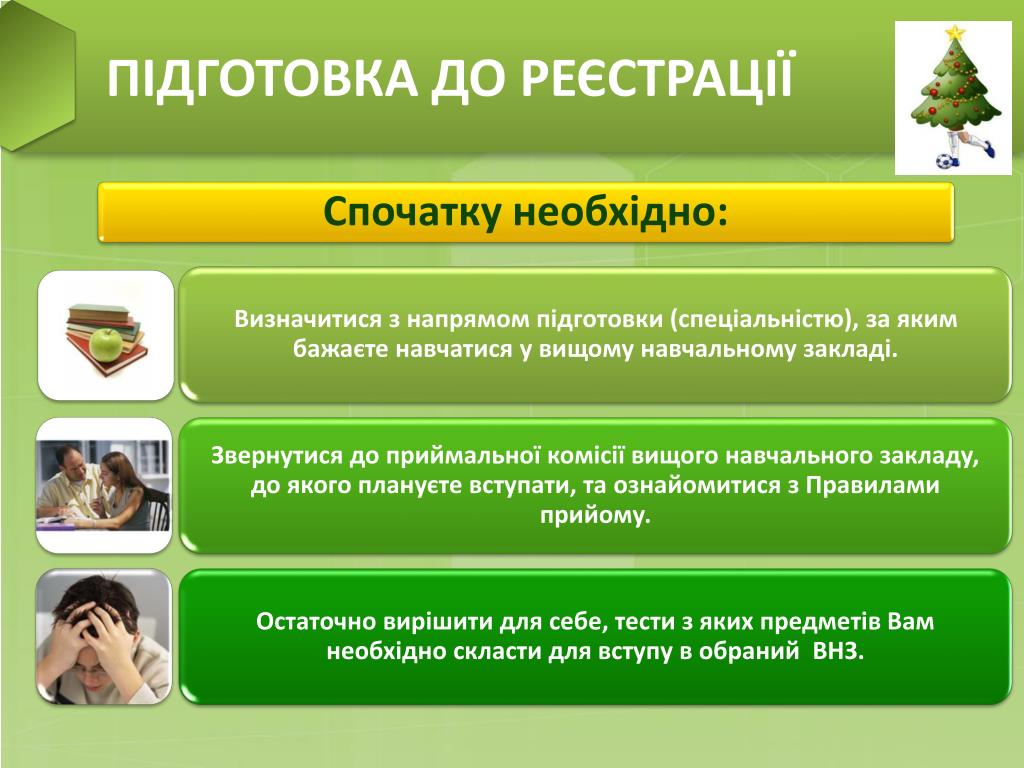 ПІДГОТОВКА ДО РЕЄСТРАЦІЇ

Спочатку необхідно:

Визначитися з напрямом підготовки (спеціальністю), за яким бажаєте навчатися у вищому навчальному закладі.

Звернутися до приймальної комісії вищого навчального закладу, до якого плануєте вступати, та ознайомитися з Правилами прийому.

Остаточно вирішити для себе, тести з яких предметів Вам необхідно скласти для вступу в обраний ВНЗ.